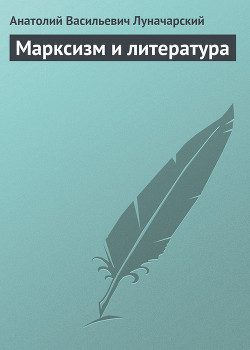 Анатолий Васильевич Луначарский

Марксизм и литература